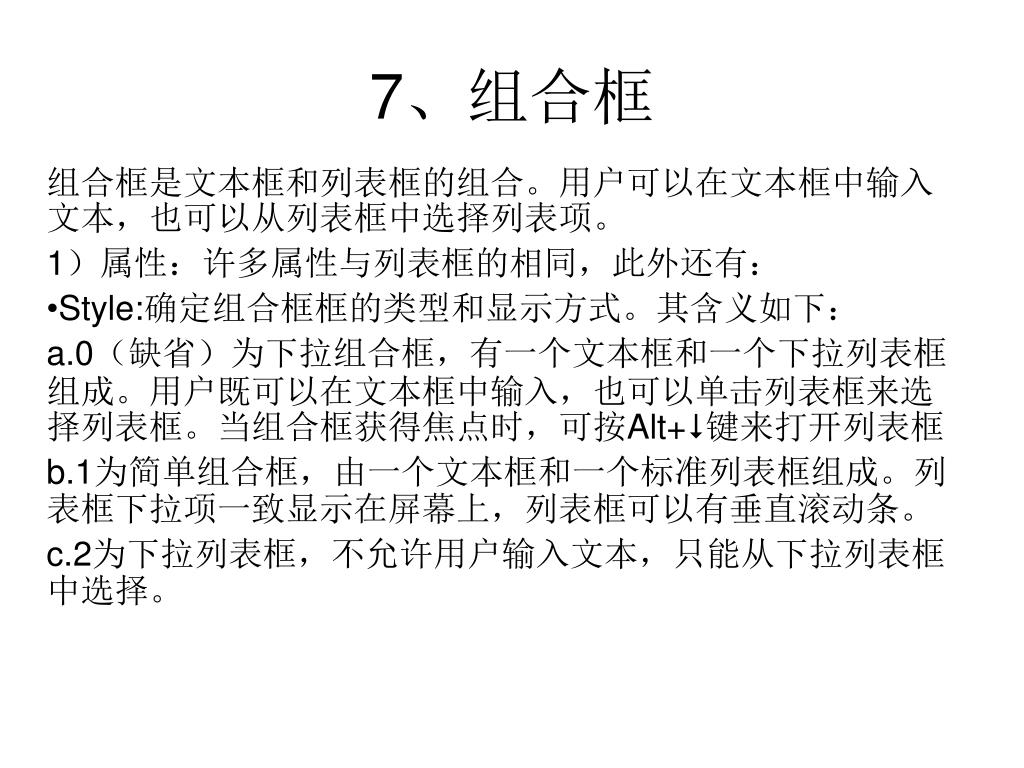 7、组合框

组合框是文本框和列表框的组合。用户可以在文本框中输入文本，也可以从列表框中选择列表项。

1）属性：许多属性与列表框的相同，此外还有：

•Style:确定组合框框的类型和显示方式。其含义如下：

a.0（缺省）为下拉组合框，有一个文本框和一个下拉列表框组成。用户既可以在文本框中输入，也可以单击列表框来选择列表框。当组合框获得焦点时，可按Alt+↓键来打开列表框

b.1为简单组合框，由一个文本框和一个标准列表框组成。列表框下拉项一致显示在屏幕上，列表框可以有垂直滚动条。

c.2为下拉列表框，不允许用户输入文本，只能从下拉列表框中选择。